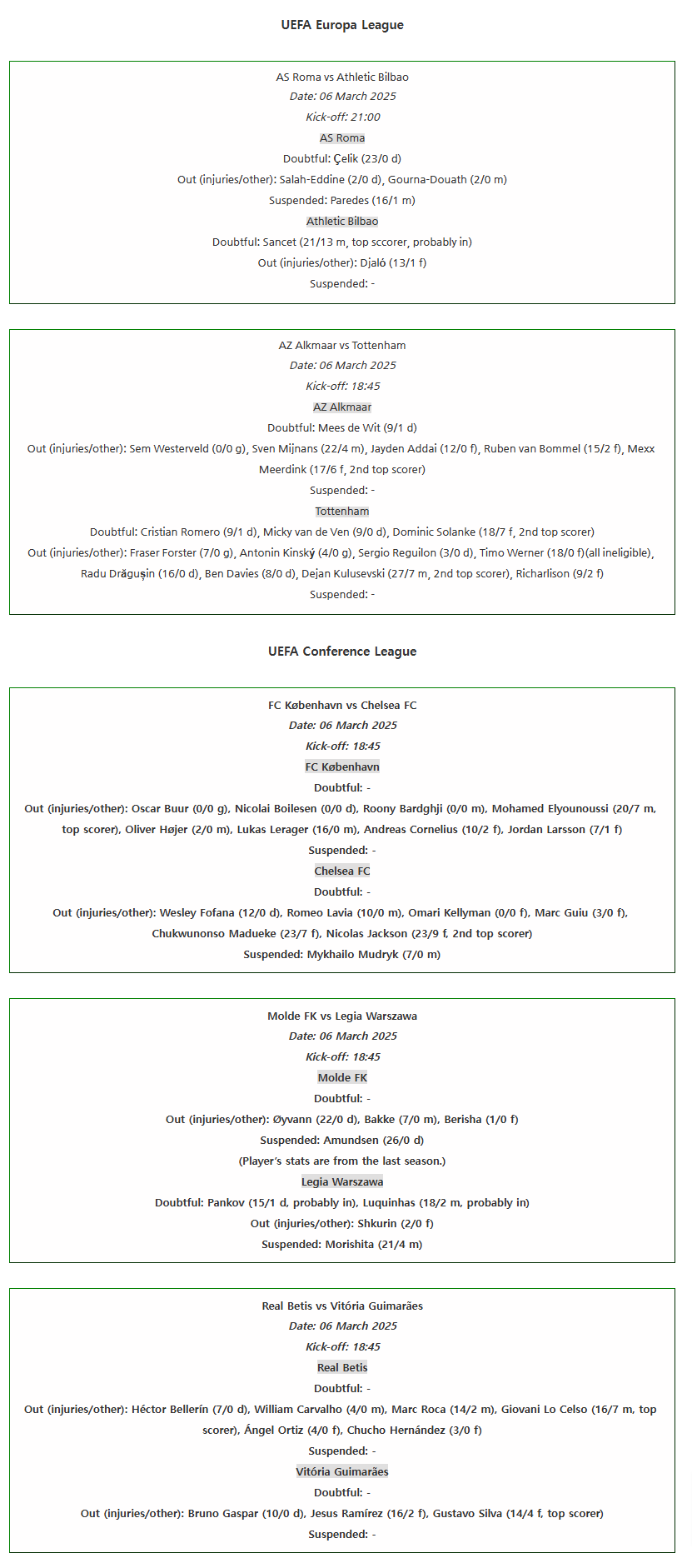 UEFA Europa League

AS Roma vs Athletic Bilbao
Date: 06 March 2025
Kick-off: 21:00
AS Roma
Doubtful: Çelik (23/0 d)
Out (injuries/other): Salah-Eddine (2/0 d), Gourna-Douath (2/0 m)
Suspended: Paredes (16/1 m)
Athletic Bilbao
Doubtful: Sancet (21/13 m, top sccorer, probably in)
Out (injuries/other): Djaló (13/1 f)
Suspended: -

AZ Alkmaar vs Tottenham
Date: 06 March 2025
Kick-off: 18:45
AZ Alkmaar
Doubtful: Mees de Wit (9/1 d)
Out (injuries/other): Sem Westerveld (0/0 g), Sven Mijnans (22/4 m), Jayden Addai (12/0 f), Ruben van Bommel (15/2 f), Mexx Meerdink (17/6 f, 2nd top scorer)
Suspended: -
Tottenham
Doubtful: Cristian Romero (9/1 d), Micky van de Ven (9/0 d), Dominic Solanke (18/7 f, 2nd top scorer)
Out (injuries/other): Fraser Forster (7/0 g), Antonin Kinský (4/0 g), Sergio Reguilon (3/0 d), Timo Werner (18/0 f)(all ineligible), Radu Drăgușin (16/0 d), Ben Davies (8/0 d), Dejan Kulusevski (27/7 m, 2nd top scorer), Richarlison (9/2 f)
Suspended: -

UEFA Conference League

FC København vs Chelsea FC
Date: 06 March 2025
Kick-off: 18:45
FC København
Doubtful: -
Out (injuries/other): Oscar Buur (0/0 g), Nicolai Boilesen (0/0 d), Roony Bardghji (0/0 m), Mohamed Elyounoussi (20/7 m, top scorer), Oliver Højer (2/0 m), Lukas Lerager (16/0 m), Andreas Cornelius (10/2 f), Jordan Larsson (7/1 f)
Suspended: -
Chelsea FC
Doubtful: -
Out (injuries/other): Wesley Fofana (12/0 d), Romeo Lavia (10/0 m), Omari Kellyman (0/0 f), Marc Guiu (3/0 f), Chukwunonso Madueke (23/7 f), Nicolas Jackson (23/9 f, 2nd top scorer)
Suspended: Mykhailo Mudryk (7/0 m)

Molde FK vs Legia Warszawa
Date: 06 March 2025
Kick-off: 18:45
Molde FK
Doubtful: -
Out (injuries/other): Øyvann (22/0 d), Bakke (7/0 m), Berisha (1/0 f)
Suspended: Amundsen (26/0 d)
(Player's stats are from the last season.)
Legia Warszawa
Doubtful: Pankov (15/1 d, probably in), Luquinhas (18/2 m, probably in)
Out (injuries/other): Shkurin (2/0 f)
Suspended: Morishita (21/4 m)

Real Betis vs Vitória Guimarães
Date: 06 March 2025
Kick-off: 18:45
Real Betis
Doubtful: -
Out (injuries/other): Héctor Bellerín (7/0 d), William Carvalho (4/0 m), Marc Roca (14/2 m), Giovani Lo Celso (16/7 m, top scorer), Ángel Ortiz (4/0 f), Chucho Hernández (3/0 f)
Suspended: -
Vitória Guimarães
Doubtful: -
Out (injuries/other): Bruno Gaspar (10/0 d), Jesus Ramírez (16/2 f), Gustavo Silva (14/4 f, top scorer)
Suspended: -